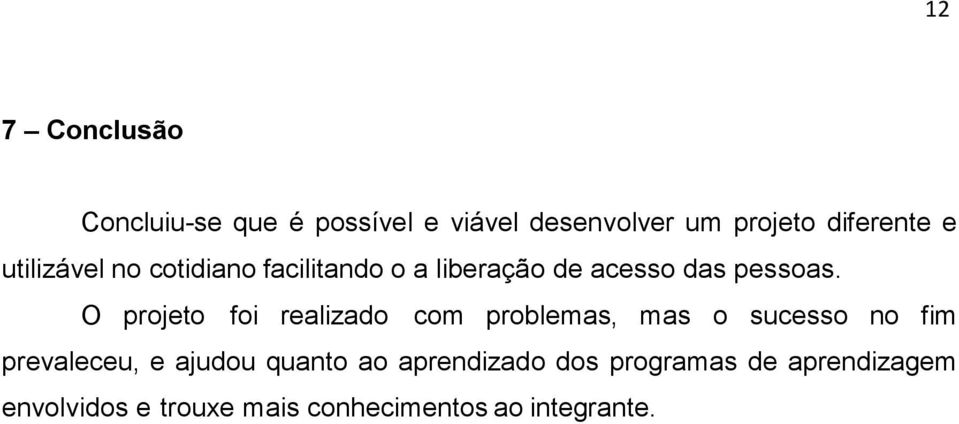 12

7 – Conclusão

Concluiu-se que é possível e viável desenvolver um projeto diferente e utilizável no cotidiano facilitando o a liberação de acesso das pessoas.

O projeto foi realizado com problemas, mas o sucesso no fim prevaleceu, e ajudou quanto ao aprendizado dos programas de aprendizagem envolvidos e trouxe mais conhecimentos ao integrante.